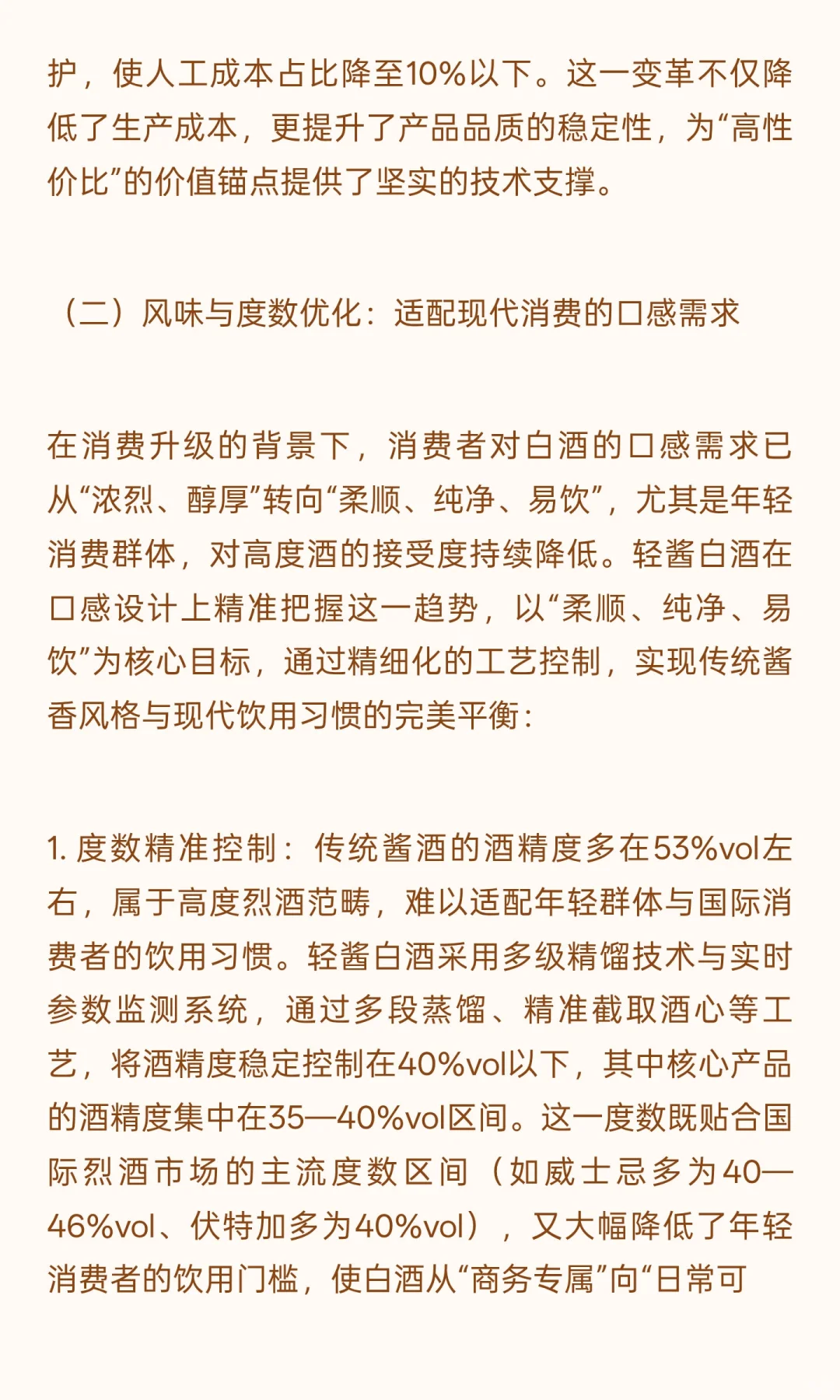 护，使人工成本占比降至10%以下。这一变革不仅降低了生产成本，更提升了产品品质的稳定性，为“高性价比”的价值锚点提供了坚实的技术支撑。

（二）风味与度数优化：适配现代消费的口感需求

在消费升级的背景下，消费者对白酒的口感需求已从“浓烈、醇厚”转向“柔顺、纯净、易饮”，尤其是年轻消费群体，对高度酒的接受度持续降低。轻酱白酒在口感设计上精准把握这一趋势，以“柔顺、纯净、易饮”为核心目标，通过精细化的工艺控制，实现传统酱香风格与现代饮用习惯的完美平衡：

1. 度数精准控制：传统酱酒的酒精度多在53%vol左右，属于高度烈酒范畴，难以适配年轻群体与国际消费者的饮用习惯。轻酱白酒采用多级精馏技术与实时参数监测系统，通过多段蒸馏、精准截取酒心等工艺，将酒精度稳定控制在40%vol以下，其中核心产品的酒精度集中在35—40%vol区间。这一度数既贴合国际烈酒市场的主流度数区间（如威士忌多为40—46%vol、伏特加多为40%vol），又大幅降低了年轻消费者的饮用门槛，使白酒从“商务专属”向“日常可